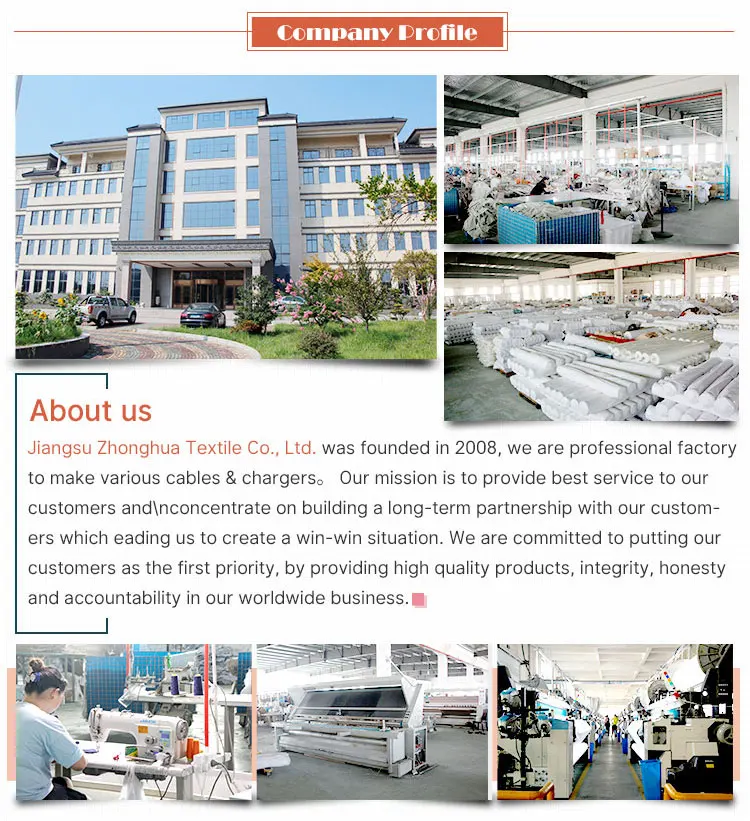 Company Profile

About us

Jiangsu Zhonghua Textile Co., Ltd. was founded in 2008, we are professional factory to make various cables & chargers。 Our mission is to provide best service to our customers and\nconcentrate on building a long-term partnership with our customers which eading us to create a win-win situation. We are committed to putting our customers as the first priority, by providing high quality products, integrity, honesty and accountability in our worldwide business.